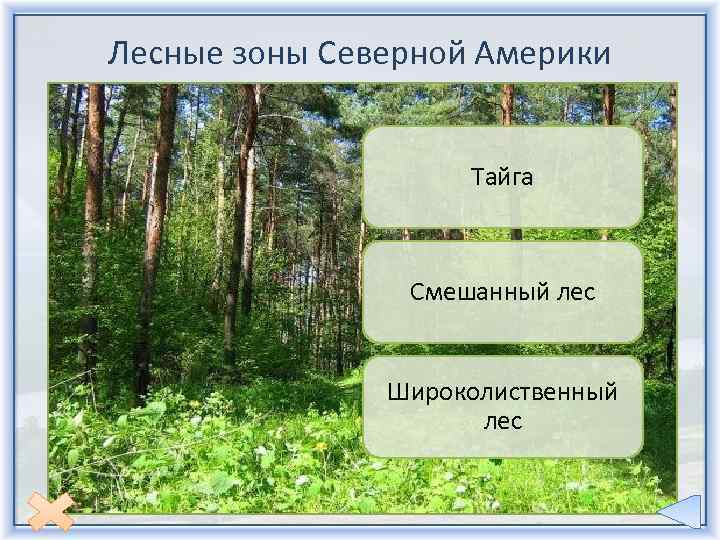 Лесные зоны Северной Америки

Тайга

Смешанный лес

Широколиственный лес